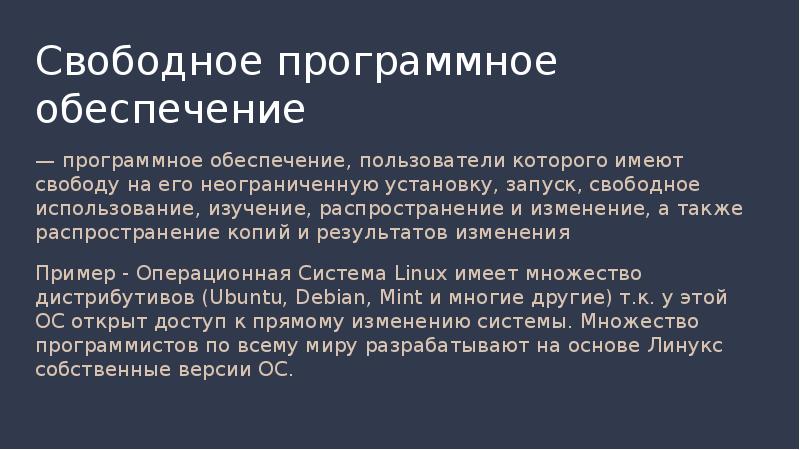 Свободное программное обеспечение

— программное обеспечение, пользователи которого имеют свободу на его неограниченную установку, запуск, свободное использование, изучение, распространение и изменение, а также распространение копий и результатов изменения

Пример - Операционная Система Linux имеет множество дистрибутивов (Ubuntu, Debian, Mint и многие другие) т.к. у этой ОС открыт доступ к прямому изменению системы. Множество программистов по всему миру разрабатывают на основе Линукс собственные версии ОС.